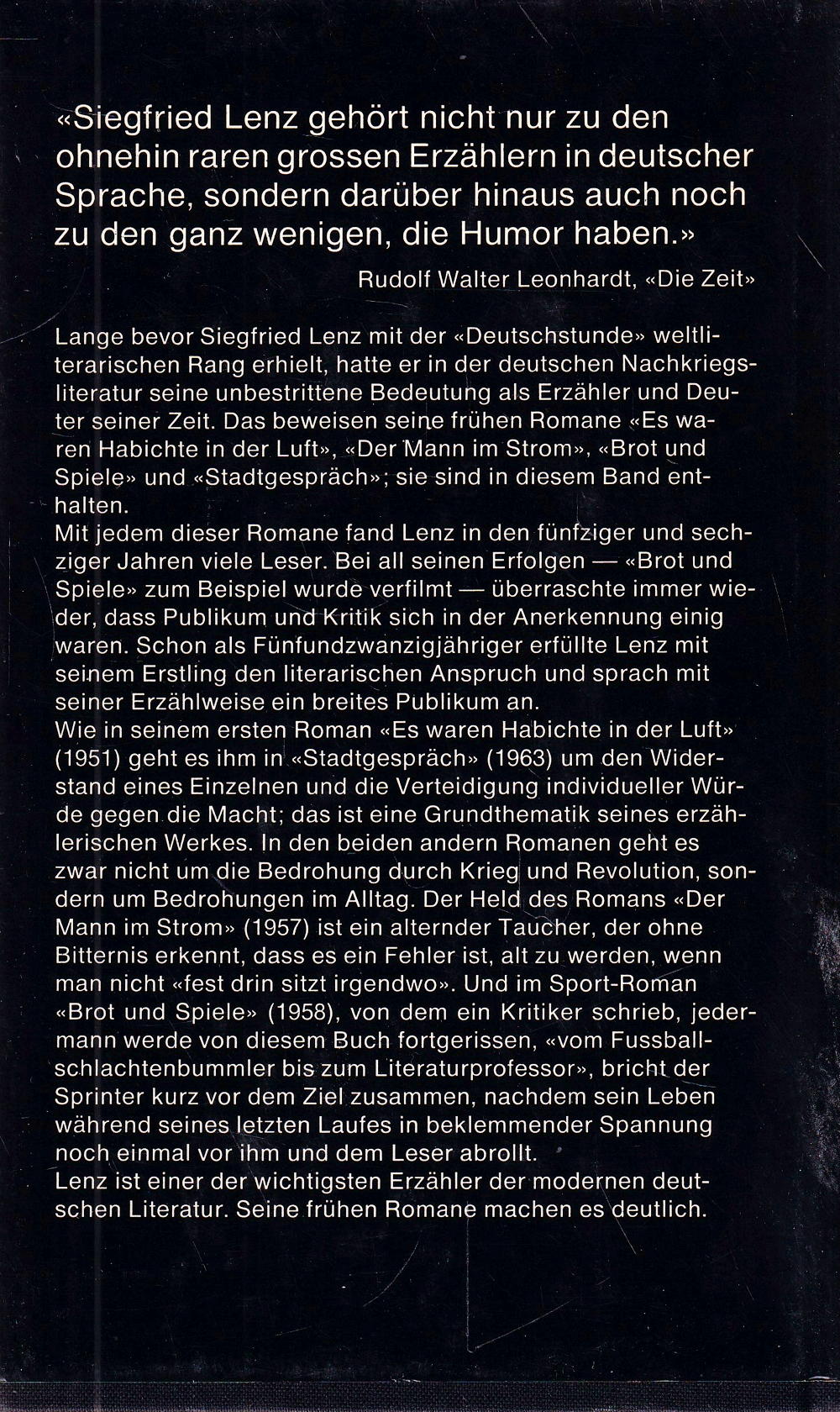 «Siegfried Lenz gehört nicht nur zu den ohnehin raren grossen Erzählern in deutscher Sprache, sondern darüber hinaus auch noch zu den ganz wenigen, die Humor haben.»

Rudolf Walter Leonhardt, «Die Zeit»

Lange bevor Siegfried Lenz mit der «Deutschstunde» weltliterarischen Rang erhielt, hatte er in der deutschen Nachkriegsliteratur seine unbestrittene Bedeutung als Erzähler und Deuter seiner Zeit. Das beweisen seine frühen Romane «Es waren Habichte in der Luft», «Der Mann im Strom», «Brot und Spiele» und «Stadtgespräch»; sie sind in diesem Band enthalten.
Mit jedem dieser Romane fand Lenz in den fünfziger und sechziger Jahren viele Leser. Bei all seinen Erfolgen — «Brot und Spiele» zum Beispiel wurde verfilmt — überraschte immer wieder, dass Publikum und Kritik sich in der Anerkennung einig waren. Schon als Fünfundzwanzigjähriger erfüllte Lenz mit seinem Erstling den literarischen Anspruch und sprach mit seiner Erzählweise ein breites Publikum an.
Wie in seinem ersten Roman «Es waren Habichte in der Luft» (1951) geht es ihm in «Stadtgespräch» (1963) um den Widerstand eines Einzelnen und die Verteidigung individueller Würde gegen die Macht; das ist eine Grundthematik seines erzählerischen Werkes. In den beiden andern Romanen geht es zwar nicht um die Bedrohung durch Krieg und Revolution, sondern um Bedrohungen im Alltag. Der Held des Romans «Der Mann im Strom» (1957) ist ein alternder Taucher, der ohne Bitternis erkennt, dass es ein Fehler ist, alt zu werden, wenn man nicht «fest drin sitzt irgendwo». Und im Sport-Roman «Brot und Spiele» (1958), von dem ein Kritiker schrieb, jedermann werde von diesem Buch fortgerissen, «vom Fussballschlachtenbummler bis zum Literaturprofessor», bricht der Sprinter kurz vor dem Ziel zusammen, nachdem sein Leben während seines letzten Laufes in beklemmender Spannung noch einmal vor ihm und dem Leser abrollt.
Lenz ist einer der wichtigsten Erzähler der modernen deutschen Literatur. Seine frühen Romane machen es deutlich.